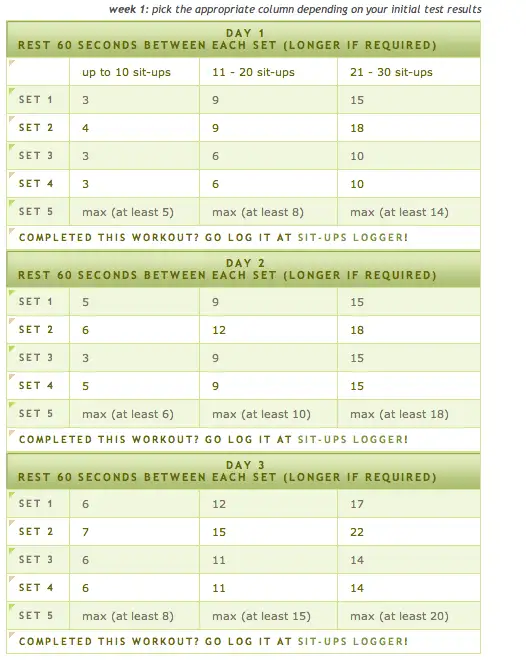 week 1: pick the appropriate column depending on your initial test results

DAY 1
REST 60 SECONDS BETWEEN EACH SET (LONGER IF REQUIRED)

| | up to 10 sit-ups | 11 - 20 sit-ups | 21 - 30 sit-ups |
|---|---|---|---|
| SET 1 | 3 | 9 | 15 |
| SET 2 | 4 | 9 | 18 |
| SET 3 | 3 | 6 | 10 |
| SET 4 | 3 | 6 | 10 |
| SET 5 | max (at least 5) | max (at least 8) | max (at least 14) |

COMPLETED THIS WORKOUT? GO LOG IT AT SIT-UPS LOGGER!

DAY 2
REST 60 SECONDS BETWEEN EACH SET (LONGER IF REQUIRED)

| | | | |
|---|---|---|---|
| SET 1 | 5 | 9 | 15 |
| SET 2 | 6 | 12 | 18 |
| SET 3 | 3 | 9 | 15 |
| SET 4 | 5 | 9 | 15 |
| SET 5 | max (at least 6) | max (at least 10) | max (at least 18) |

COMPLETED THIS WORKOUT? GO LOG IT AT SIT-UPS LOGGER!

DAY 3
REST 60 SECONDS BETWEEN EACH SET (LONGER IF REQUIRED)

| | | | |
|---|---|---|---|
| SET 1 | 6 | 12 | 17 |
| SET 2 | 7 | 15 | 22 |
| SET 3 | 6 | 11 | 14 |
| SET 4 | 6 | 11 | 14 |
| SET 5 | max (at least 8) | max (at least 15) | max (at least 20) |

COMPLETED THIS WORKOUT? GO LOG IT AT SIT-UPS LOGGER!